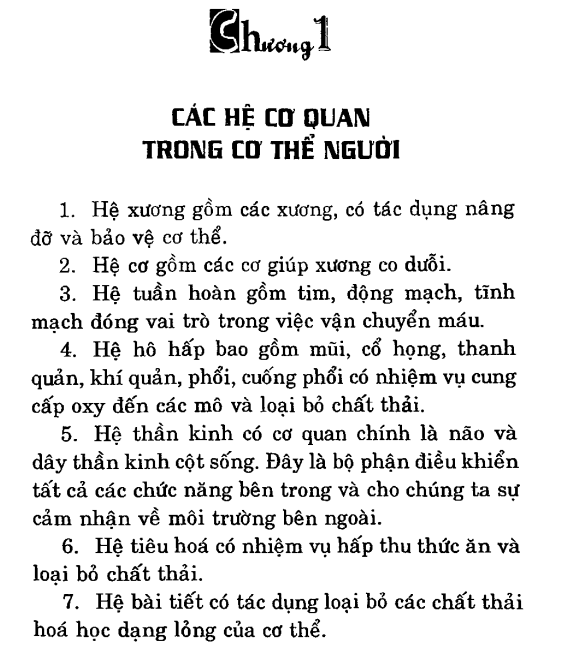 Chương 1

CÁC HỆ CƠ QUAN TRONG CƠ THỂ NGƯỜI

1. Hệ xương gồm các xương, có tác dụng nâng đỡ và bảo vệ cơ thể.

2. Hệ cơ gồm các cơ giúp xương co duỗi.

3. Hệ tuần hoàn gồm tim, động mạch, tĩnh mạch đóng vai trò trong việc vận chuyển máu.

4. Hệ hô hấp bao gồm mũi, cổ họng, thanh quản, khí quản, phổi, cuống phổi có nhiệm vụ cung cấp oxy đến các mô và loại bỏ chất thải.

5. Hệ thần kinh có cơ quan chính là não và dây thần kinh cột sống. Đây là bộ phận điều khiển tất cả các chức năng bên trong và cho chúng ta sự cảm nhận về môi trường bên ngoài.

6. Hệ tiêu hoá có nhiệm vụ hấp thu thức ăn và loại bỏ chất thải.

7. Hệ bài tiết có tác dụng loại bỏ các chất thải hoá học dạng lỏng của cơ thể.